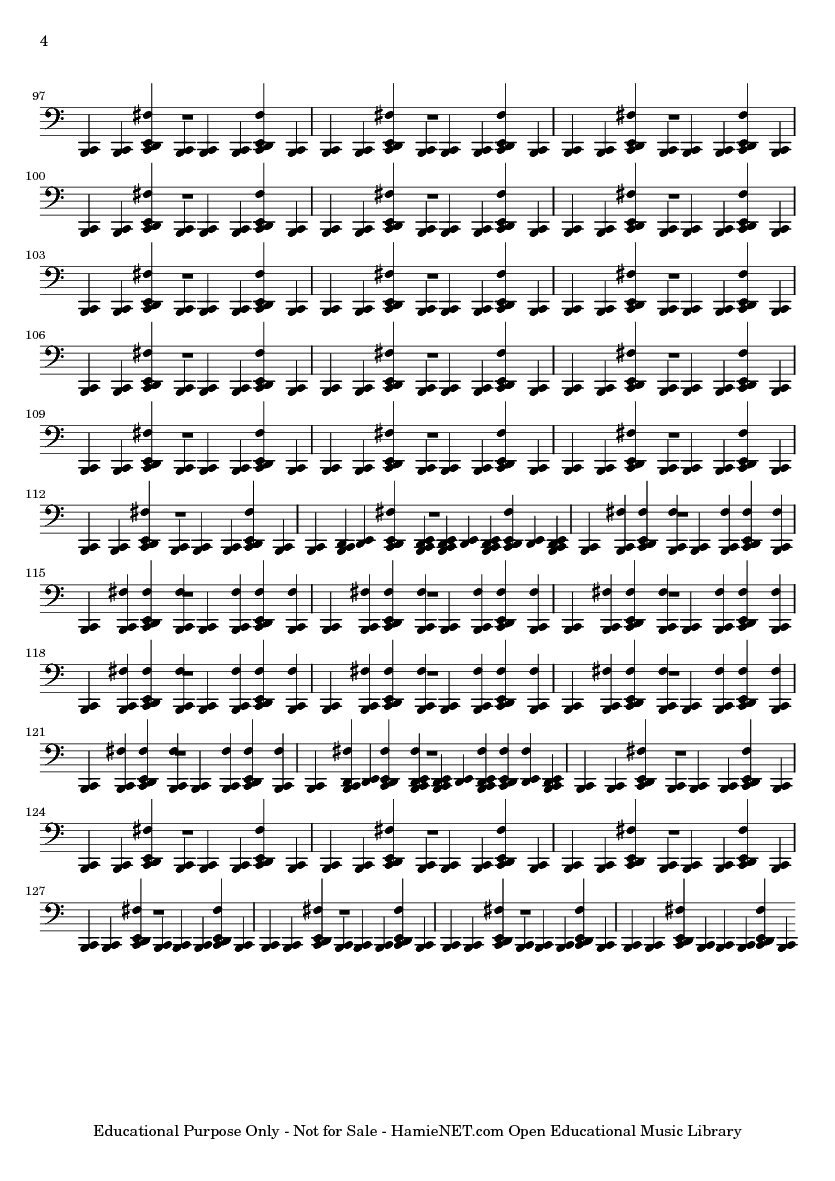 4

97

100

103

106

109

112

115

118

121

124

127

Educational Purpose Only - Not for Sale - HamieNET.com Open Educational Music Library